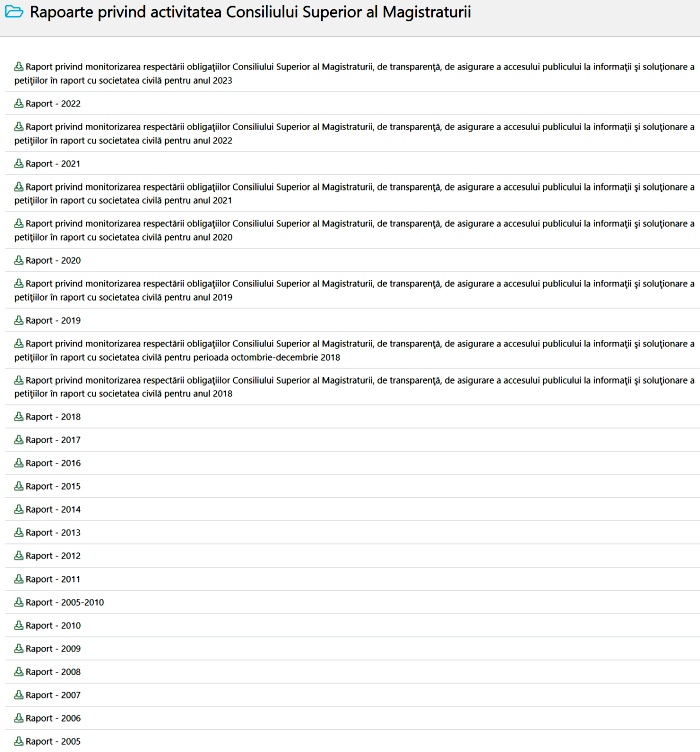 Rapoarte privind activitatea Consiliului Superior al Magistraturii

Raport privind monitorizarea respectării obligaţiilor Consiliului Superior al Magistraturii, de transparenţă, de asigurare a accesului publicului la informaţii şi soluţionare a petiţiilor în raport cu societatea civilă pentru anul 2023

Raport - 2022

Raport privind monitorizarea respectării obligaţiilor Consiliului Superior al Magistraturii, de transparenţă, de asigurare a accesului publicului la informaţii şi soluţionare a petiţiilor în raport cu societatea civilă pentru anul 2022

Raport - 2021

Raport privind monitorizarea respectării obligaţiilor Consiliului Superior al Magistraturii, de transparenţă, de asigurare a accesului publicului la informaţii şi soluţionare a petiţiilor în raport cu societatea civilă pentru anul 2021

Raport privind monitorizarea respectării obligaţiilor Consiliului Superior al Magistraturii, de transparenţă, de asigurare a accesului publicului la informaţii şi soluţionare a petiţiilor în raport cu societatea civilă pentru anul 2020

Raport - 2020

Raport privind monitorizarea respectării obligaţiilor Consiliului Superior al Magistraturii, de transparenţă, de asigurare a accesului publicului la informaţii şi soluţionare a petiţiilor în raport cu societatea civilă pentru anul 2019

Raport - 2019

Raport privind monitorizarea respectării obligaţiilor Consiliului Superior al Magistraturii, de transparenţă, de asigurare a accesului publicului la informaţii şi soluţionare a petiţiilor în raport cu societatea civilă pentru perioada octombrie-decembrie 2018

Raport privind monitorizarea respectării obligaţiilor Consiliului Superior al Magistraturii, de transparenţă, de asigurare a accesului publicului la informaţii şi soluţionare a petiţiilor în raport cu societatea civilă pentru anul 2018

Raport - 2018

Raport - 2017

Raport - 2016

Raport - 2015

Raport - 2014

Raport - 2013

Raport - 2012

Raport - 2011

Raport - 2005-2010

Raport - 2010

Raport - 2009

Raport - 2008

Raport - 2007

Raport - 2006

Raport - 2005